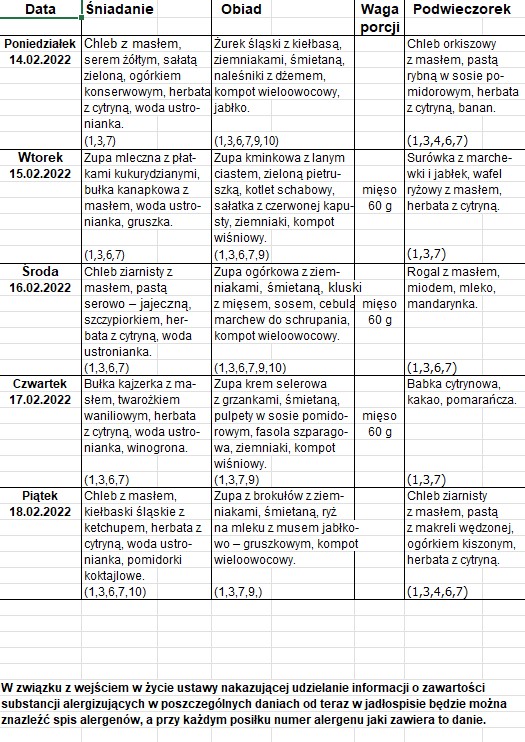 | Data | Śniadanie | Obiad | Waga porcji | Podwieczorek |
|---|---|---|---|---|
| Poniedziałek 14.02.2022 | Chleb z masłem, serem żółtym, sałatą zieloną, ogórkiem konserwowym, herbata z cytryną, woda ustronianka. (1,3,7) | Żurek śląski z kiełbasą, ziemniakami, śmietaną, naleśniki z dżemem, kompot wieloowocowy, jabłko. (1,3,6,7,9,10) | | Chleb orkiszowy z masłem, pastą rybną w sosie pomidorowym, herbata z cytryną, banan. (1,3,4,6,7) |
| Wtorek 15.02.2022 | Zupa mleczna z płatkami kukurydzianymi, bułka kanapkowa z masłem, woda ustronianka, gruszka. (1,3,6,7) | Zupa kminkowa z lanym ciastem, zieloną pietruszką, kotlet schabowy, sałatka z czerwonej kapusty, ziemniaki, kompot wiśniowy. (1,3,6,7,9) | mięso 60 g | Surówka z marchewki i jabłek, wafel ryżowy z masłem, herbata z cytryną. (1,3,7) |
| Środa 16.02.2022 | Chleb ziarnisty z masłem, pastą serowo – jajeczną, szczypiorkiem, herbata z cytryną, woda ustronianka. (1,3,6,7) | Zupa ogórkowa z ziemniakami, śmietaną, kluski z mięsem, sosem, cebula marchew do schrupania, kompot wieloowocowy. (1,3,6,7,9,10) | mięso 60 g | Rogal z masłem, miodem, mleko, mandarynka. (1,3,6,7) |
| Czwartek 17.02.2022 | Bułka kajzerka z masłem, twarożkiem waniliowym, herbata z cytryną, woda ustronianka, winogrona. (1,3,6,7) | Zupa krem selerowa z grzankami, śmietaną, pulpety w sosie pomidorowym, fasola szparagowa, ziemniaki, kompot wiśniowy. (1,3,7,9) | mięso 60 g | Babka cytrynowa, kakao, pomarańcza. (1,3,7) |
| Piątek 18.02.2022 | Chleb z masłem, kiełbaski śląskie z ketchupem, herbata z cytryną, woda ustronianka, pomidorki koktajlowe. (1,3,6,7,10) | Zupa z brokułów z ziemniakami, śmietaną, ryż na mleku z musem jabłkowo – gruszkowym, kompot wieloowocowy. (1,3,7,9,) | | Chleb ziarnisty z masłem, pastą z makreli wędzonej, ogórkiem kiszonym, herbata z cytryną. (1,3,4,6,7) |

W związku z wejściem w życie ustawy nakazującej udzielanie informacji o zawartości substancji alergizujących w poszczególnych daniach od teraz w jadłospisie będzie można znaleźć spis alergenów, a przy każdym posiłku numer alergenu jaki zawiera to danie.